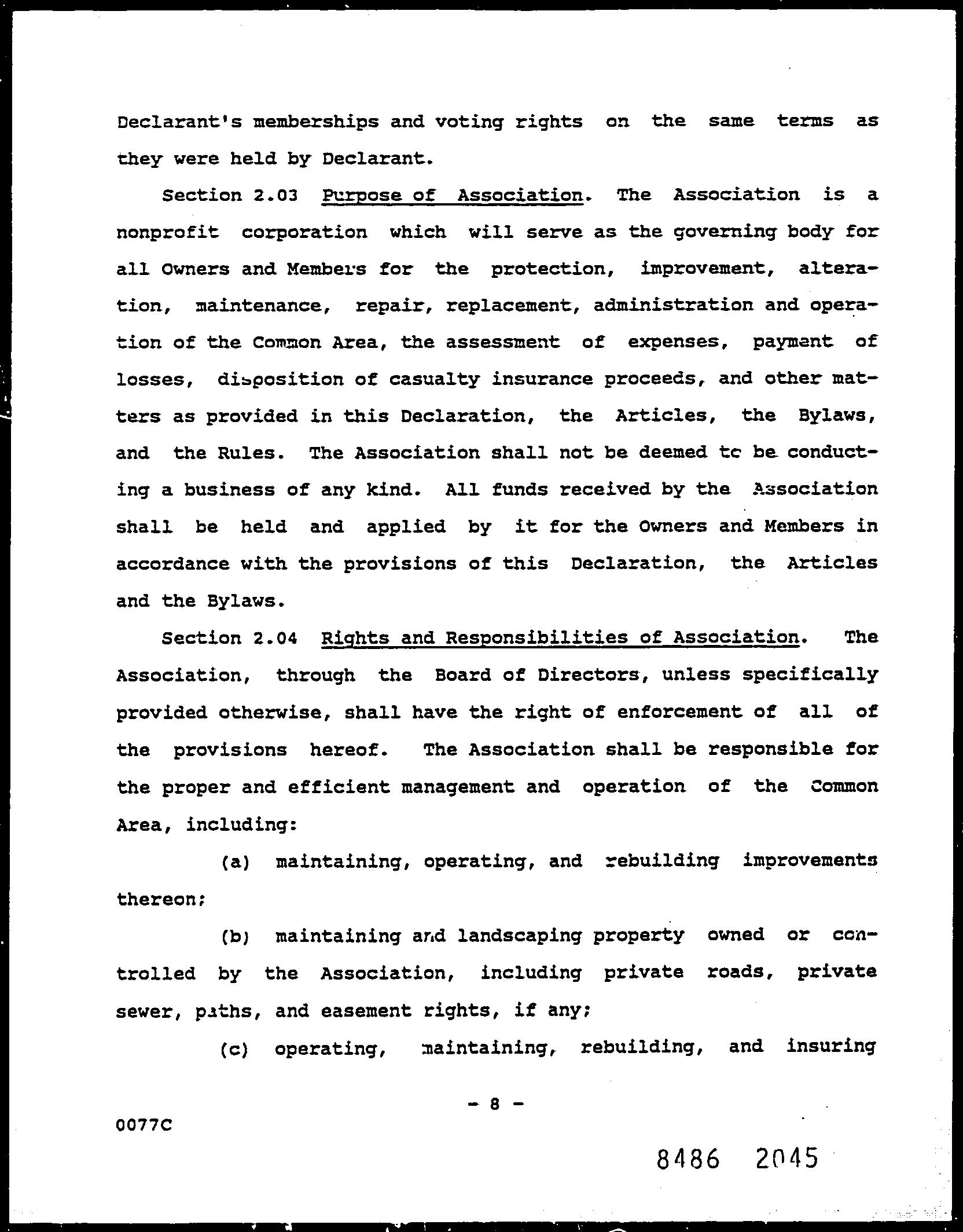 Declarant's memberships and voting rights on the same terms as they were held by Declarant.

Section 2.03 Purpose of Association. The Association is a nonprofit corporation which will serve as the governing body for all Owners and Members for the protection, improvement, alteration, maintenance, repair, replacement, administration and operation of the Common Area, the assessment of expenses, payment of losses, disposition of casualty insurance proceeds, and other matters as provided in this Declaration, the Articles, the Bylaws, and the Rules. The Association shall not be deemed to be conducting a business of any kind. All funds received by the Association shall be held and applied by it for the Owners and Members in accordance with the provisions of this Declaration, the Articles and the Bylaws.

Section 2.04 Rights and Responsibilities of Association. The Association, through the Board of Directors, unless specifically provided otherwise, shall have the right of enforcement of all of the provisions hereof. The Association shall be responsible for the proper and efficient management and operation of the Common Area, including:

(a) maintaining, operating, and rebuilding improvements thereon;

(b) maintaining and landscaping property owned or controlled by the Association, including private roads, private sewer, paths, and easement rights, if any;

(c) operating, maintaining, rebuilding, and insuring

- 8 -

0077C

8486 2045